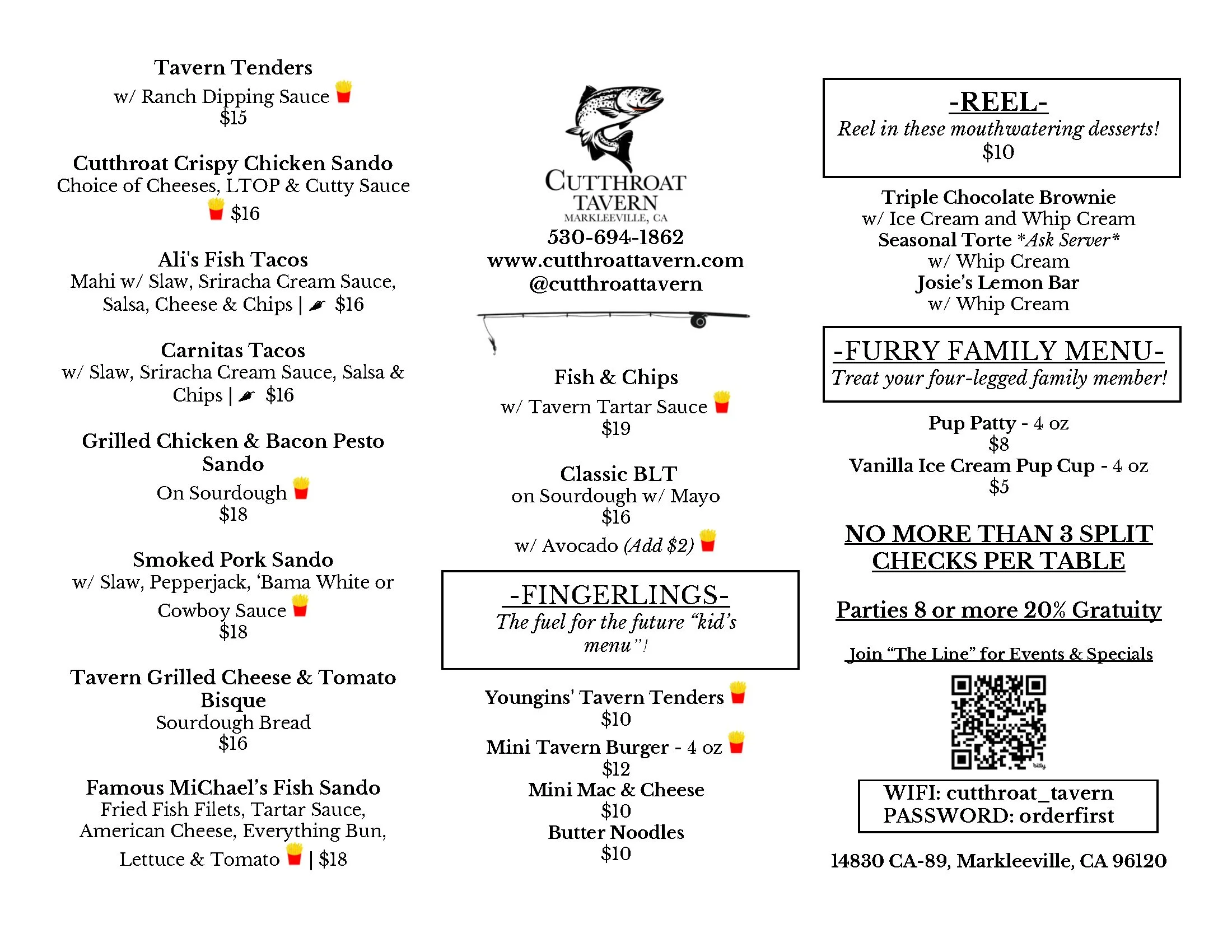 Tavern Tenders
w/ Ranch Dipping Sauce
$15

Cutthroat Crispy Chicken Sando
Choice of Cheeses, LTOP & Cutty Sauce
$16

Ali's Fish Tacos
Mahi w/ Slaw, Sriracha Cream Sauce, Salsa, Cheese & Chips | $16

Carnitas Tacos
w/ Slaw, Sriracha Cream Sauce, Salsa & Chips | $16

Grilled Chicken & Bacon Pesto Sando
On Sourdough
$18

Smoked Pork Sando
w/ Slaw, Pepperjack, 'Bama White or Cowboy Sauce
$18

Tavern Grilled Cheese & Tomato Bisque
Sourdough Bread
$16

Famous MiChael's Fish Sando
Fried Fish Filets, Tartar Sauce, American Cheese, Everything Bun, Lettuce & Tomato | $18

CUTTHROAT TAVERN
MARKLEEVILLE, CA
530-694-1862
www.cutthroattavern.com
@cutthroattavern

Fish & Chips
w/ Tavern Tartar Sauce
$19

Classic BLT
on Sourdough w/ Mayo
$16
w/ Avocado (Add $2)

-FINGERLINGS-
The fuel for the future "kid's menu"!

Youngins' Tavern Tenders
$10
Mini Tavern Burger - 4 oz
$12
Mini Mac & Cheese
$10
Butter Noodles
$10

-REEL-
Reel in these mouthwatering desserts!
$10

Triple Chocolate Brownie
w/ Ice Cream and Whip Cream
Seasonal Torte *Ask Server*
w/ Whip Cream
Josie's Lemon Bar
w/ Whip Cream

-FURRY FAMILY MENU-
Treat your four-legged family member!

Pup Patty - 4 oz
$8
Vanilla Ice Cream Pup Cup - 4 oz
$5

NO MORE THAN 3 SPLIT CHECKS PER TABLE

Parties 8 or more 20% Gratuity

Join "The Line" for Events & Specials

bitly

WIFI: cutthroat_tavern
PASSWORD: orderfirst

14830 CA-89, Markleeville, CA 96120